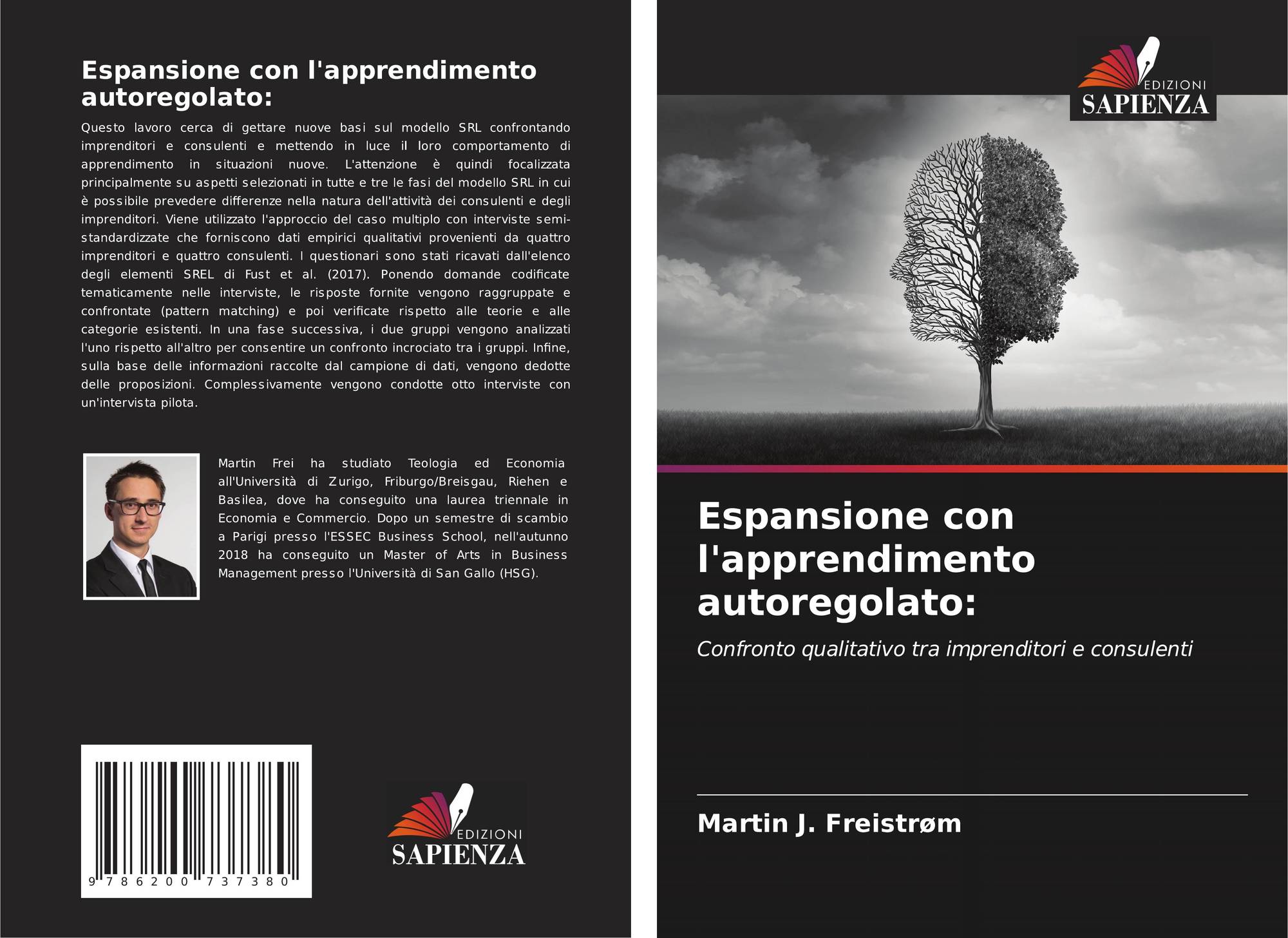 Espansione con l'apprendimento autoregolato:

Questo lavoro cerca di gettare nuove basi sul modello SRL confrontando imprenditori e consulenti e mettendo in luce il loro comportamento di apprendimento in situazioni nuove. L'attenzione è quindi focalizzata principalmente su aspetti selezionati in tutte e tre le fasi del modello SRL in cui è possibile prevedere differenze nella natura dell'attività dei consulenti e degli imprenditori. Viene utilizzato l'approccio del caso multiplo con interviste semi-standardizzate che forniscono dati empirici qualitativi provenienti da quattro imprenditori e quattro consulenti. I questionari sono stati ricavati dall'elenco degli elementi SREL di Fust et al. (2017). Ponendo domande codificate tematicamente nelle interviste, le risposte fornite vengono raggruppate e confrontate (pattern matching) e poi verificate rispetto alle teorie e alle categorie esistenti. In una fase successiva, i due gruppi vengono analizzati l'uno rispetto all'altro per consentire un confronto incrociato tra i gruppi. Infine, sulla base delle informazioni raccolte dal campione di dati, vengono dedotte delle proposizioni. Complessivamente vengono condotte otto interviste con un'intervista pilota.

Martin Frei ha studiato Teologia ed Economia all'Università di Zurigo, Friburgo/Breisgau, Riehen e Basilea, dove ha conseguito una laurea triennale in Economia e Commercio. Dopo un semestre di scambio a Parigi presso l'ESSEC Business School, nell'autunno 2018 ha conseguito un Master of Arts in Business Management presso l'Università di San Gallo (HSG).

9 786200 737380

EDIZIONI
SAPIENZA

EDIZIONI
SAPIENZA

Espansione con l'apprendimento autoregolato:

Confronto qualitativo tra imprenditori e consulenti

Martin J. Freistrøm